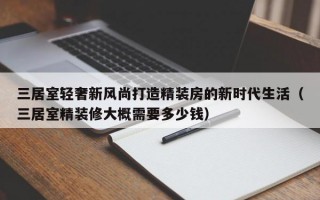 三居室轻奢新风尚打造精装房的新时代生活（三居室精装修大概需要多少钱）